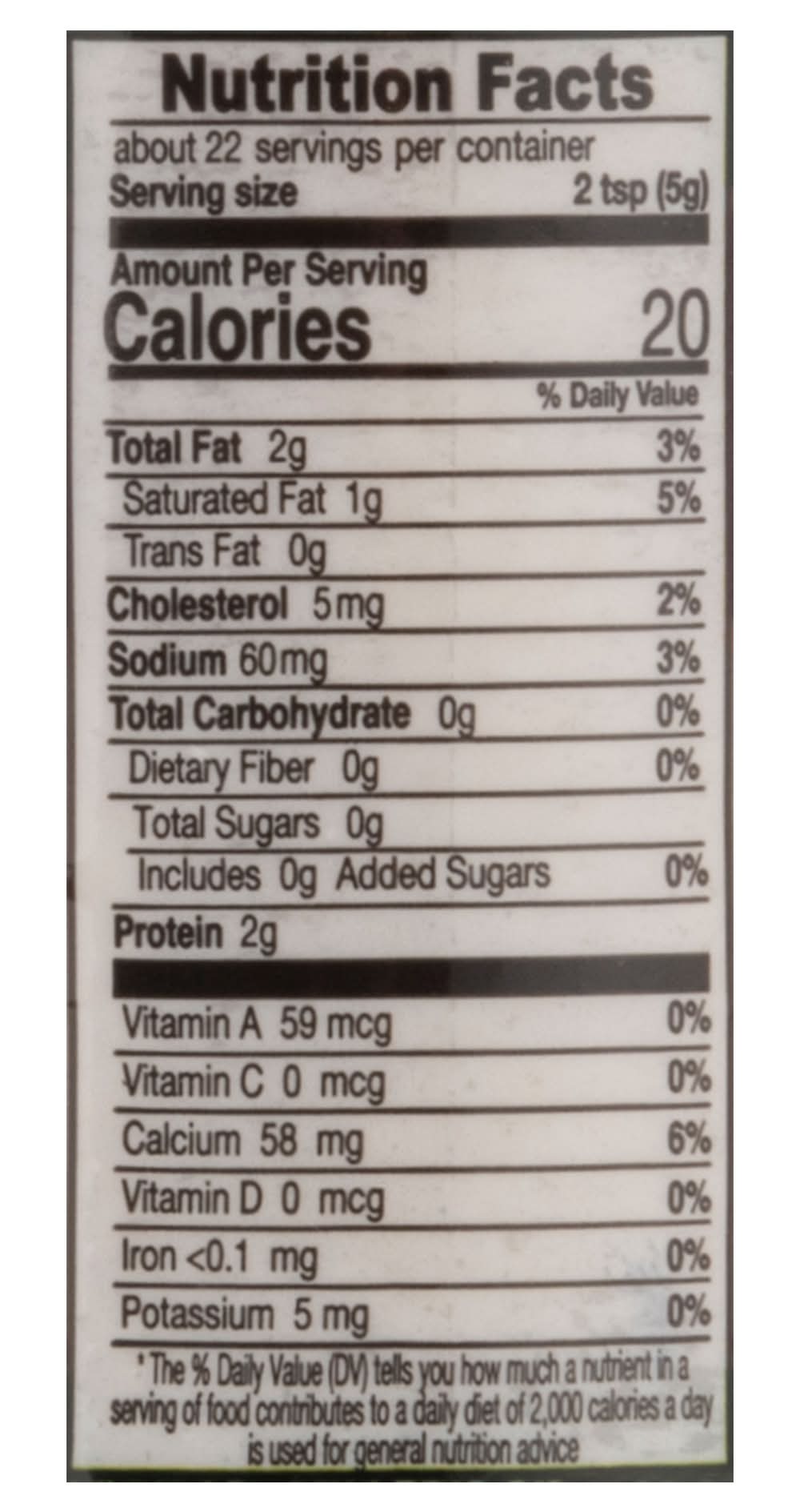 Nutrition Facts

about 22 servings per container
Serving size 2 tsp (5g)

Amount Per Serving
Calories 20

% Daily Value

Total Fat 2g 3%
Saturated Fat 1g 5%
Trans Fat 0g
Cholesterol 5mg 2%
Sodium 60mg 3%
Total Carbohydrate 0g 0%
Dietary Fiber 0g 0%
Total Sugars 0g
Includes 0g Added Sugars 0%
Protein 2g

Vitamin A 59 mcg 0%
Vitamin C 0 mcg 0%
Calcium 58 mg 6%
Vitamin D 0 mcg 0%
Iron <0.1 mg 0%
Potassium 5 mg 0%

* The % Daily Value (DV) tells you how much a nutrient in a serving of food contributes to a daily diet of 2,000 calories a day is used for general nutrition advice